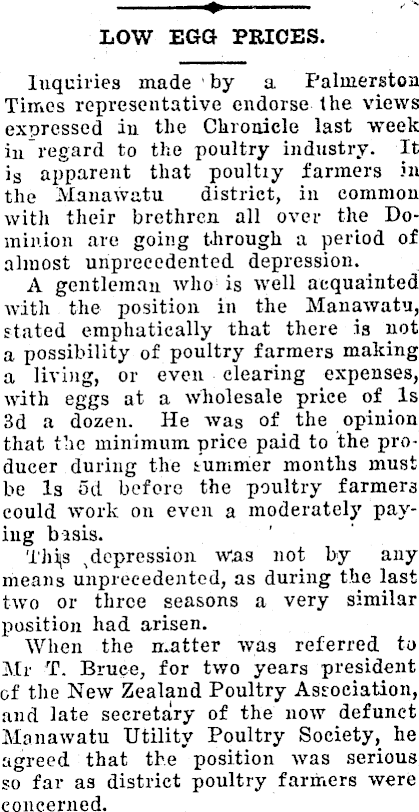 LOW EGG PRICES.

Inquiries made by a Palmerston Times representative endorse the views expressed in the Chronicle last week in regard to the poultry industry. It is apparent that poultry farmers in the Manawatu district, in common with their brethren all over the Dominion are going through a period of almost unprecedented depression.

A gentleman who is well acquainted with the position in the Manawatu, stated emphatically that there is not a possibility of poultry farmers making a living, or even clearing expenses, with eggs at a wholesale price of 1s 3d a dozen. He was of the opinion that the minimum price paid to the producer during the summer months must be 1s 5d before the poultry farmers could work on even a moderately paying basis.

This depression was not by any means unprecedented, as during the last two or three seasons a very similar position had arisen.

When the matter was referred to Mr T. Bruce, for two years president of the New Zealand Poultry Association, and late secretary of the now defunct Manawatu Utility Poultry Society, he agreed that the position was serious so far as district poultry farmers were concerned.